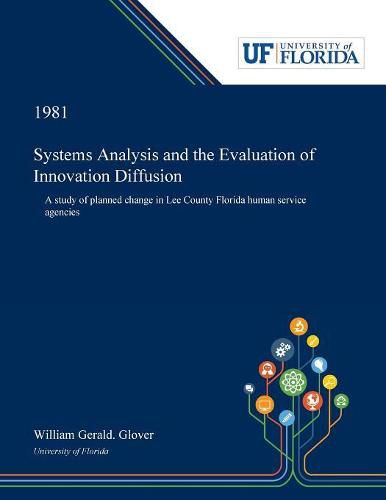 UF UNIVERSITY of FLORIDA

1981

Systems Analysis and the Evaluation of Innovation Diffusion

A study of planned change in Lee County Florida human service agencies

William Gerald. Glover

University of Florida